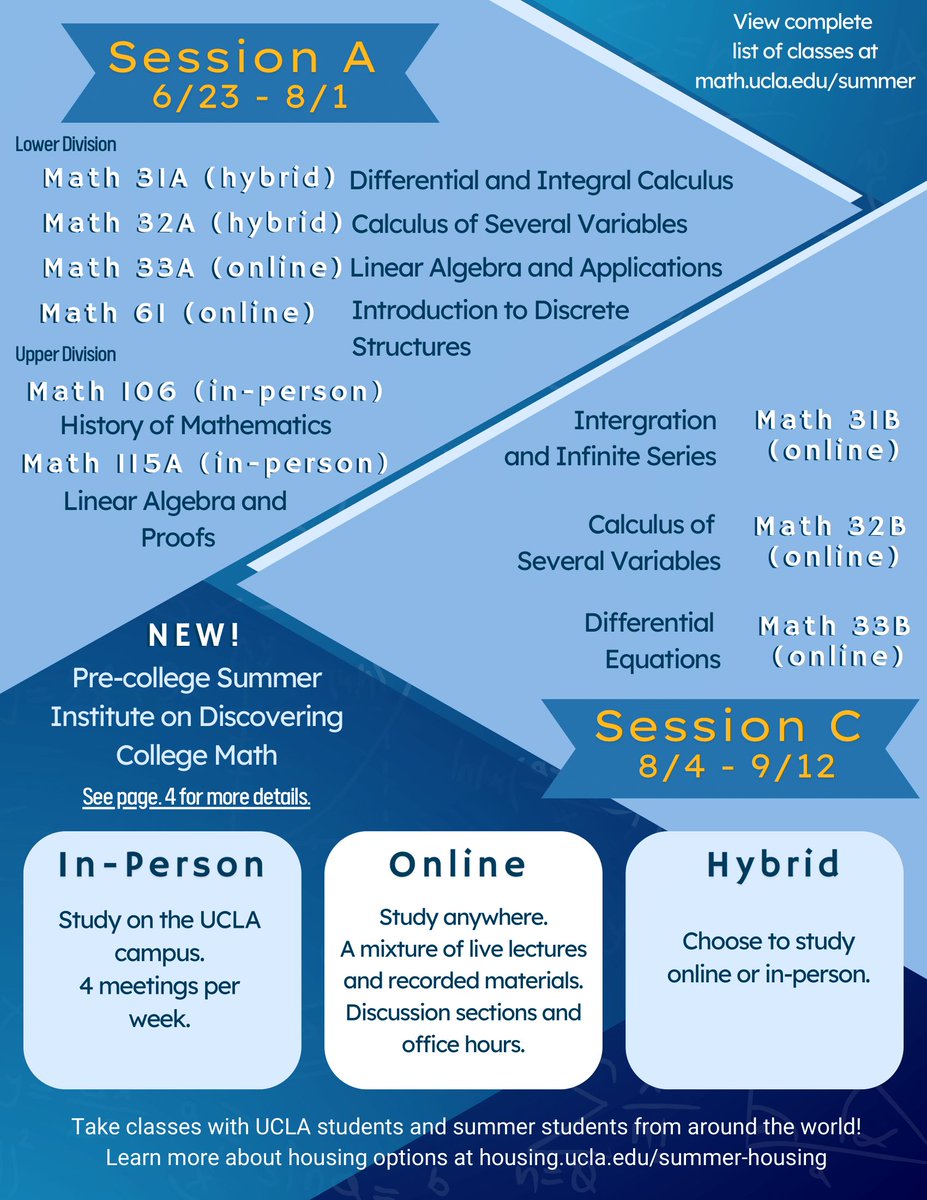 Session A
6/23 - 8/1

View complete list of classes at math.ucla.edu/summer

Lower Division

Math 31A (hybrid) Differential and Integral Calculus

Math 32A (hybrid) Calculus of Several Variables

Math 33A (online) Linear Algebra and Applications

Math 61 (online) Introduction to Discrete Structures

Upper Division

Math 106 (in-person)
History of Mathematics

Math 115A (in-person)
Linear Algebra and Proofs

Intergration and Infinite Series Math 31B (online)

Calculus of Several Variables Math 32B (online)

Differential Equations Math 33B (online)

NEW!
Pre-college Summer Institute on Discovering College Math
See page. 4 for more details.

Session C
8/4 - 9/12

In-Person
Study on the UCLA campus.
4 meetings per week.

Online
Study anywhere.
A mixture of live lectures and recorded materials.
Discussion sections and office hours.

Hybrid
Choose to study online or in-person.

Take classes with UCLA students and summer students from around the world!
Learn more about housing options at housing.ucla.edu/summer-housing